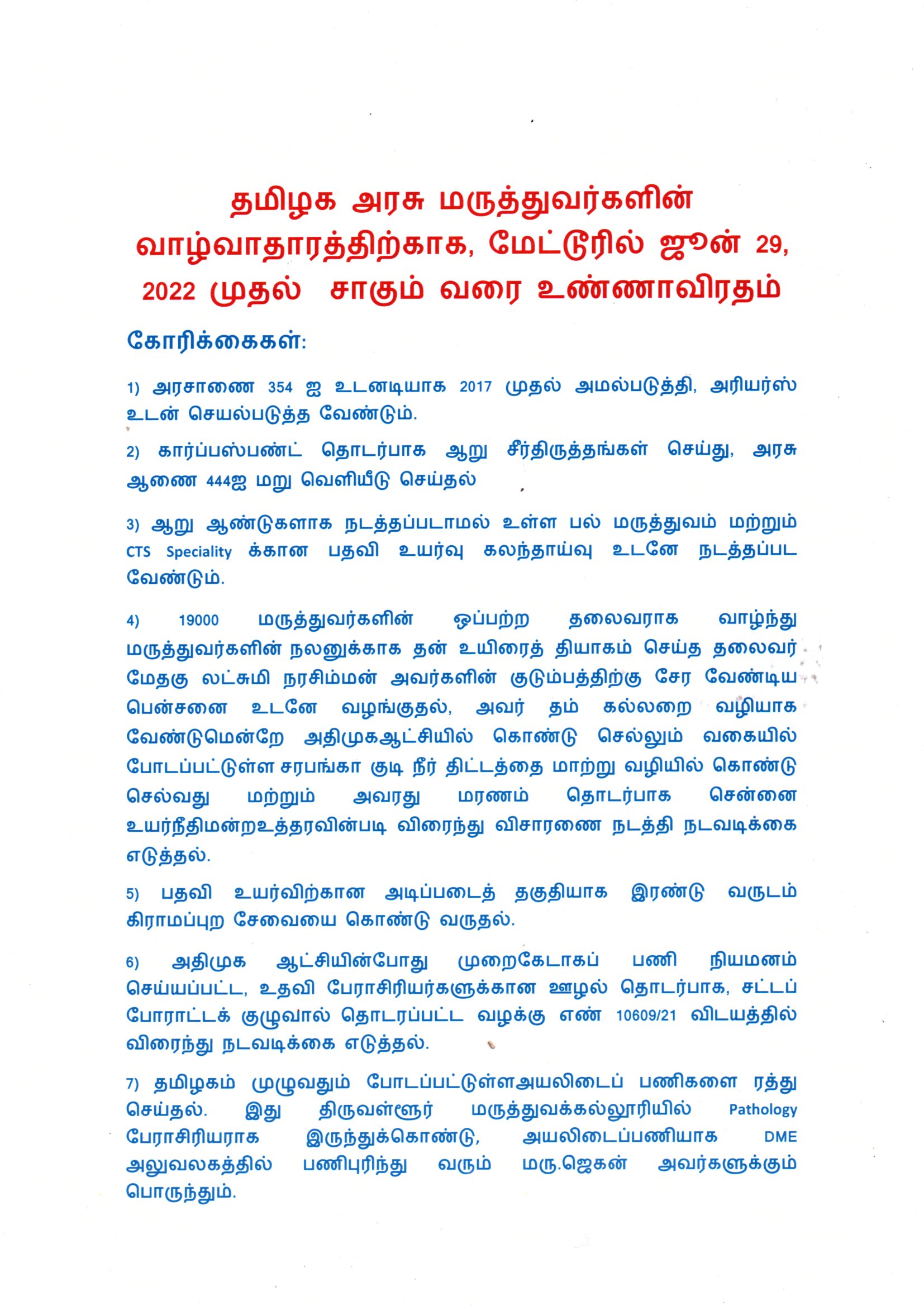 தமிழக அரசு மருத்துவர்களின் வாழ்வாதாரத்திற்காக, மேட்டூரில் ஜூன் 29, 2022 முதல் சாகும் வரை உண்ணாவிரதம்

கோரிக்கைகள்:

1) அரசாணை 354 ஐ உடனடியாக 2017 முதல் அமல்படுத்தி, அரியர்ஸ் உடன் செயல்படுத்த வேண்டும்.

2) கார்ப்பஸ்பண்ட் தொடர்பாக ஆறு சீர்திருத்தங்கள் செய்து, அரசு ஆணை 444ஐ மறு வெளியீடு செய்தல்

3) ஆறு ஆண்டுகளாக நடத்தப்படாமல் உள்ள பல் மருத்துவம் மற்றும் CTS Speciality க்கான பதவி உயர்வு கலந்தாய்வு உடனே நடத்தப்பட வேண்டும்.

4) 19000 மருத்துவர்களின் ஒப்பற்ற தலைவராக வாழ்ந்து மருத்துவர்களின் நலனுக்காக தன் உயிரைத் தியாகம் செய்த தலைவர் மேதகு லட்சுமி நரசிம்மன் அவர்களின் குடும்பத்திற்கு சேர வேண்டிய பென்சனை உடனே வழங்குதல், அவர் தம் கல்லறை வழியாக வேண்டுமென்றே அதிமுகஆட்சியில் கொண்டு செல்லும் வகையில் போடப்பட்டுள்ள சரபங்கா குடி நீர் திட்டத்தை மாற்று வழியில் கொண்டு செல்வது மற்றும் அவரது மரணம் தொடர்பாக சென்னை உயர்நீதிமன்றஉத்தரவின்படி விரைந்து விசாரணை நடத்தி நடவடிக்கை எடுத்தல்.

5) பதவி உயர்விற்கான அடிப்படைத் தகுதியாக இரண்டு வருடம் கிராமப்புற சேவையை கொண்டு வருதல்.

6) அதிமுக ஆட்சியின்போது முறைகேடாகப் பணி நியமனம் செய்யப்பட்ட, உதவி பேராசிரியர்களுக்கான ஊழல் தொடர்பாக, சட்டப் போராட்டக் குழுவால் தொடரப்பட்ட வழக்கு எண் 10609/21 விடயத்தில் விரைந்து நடவடிக்கை எடுத்தல்.

7) தமிழகம் முழுவதும் போடப்பட்டுள்ளஅயலிடைப் பணிகளை ரத்து செய்தல். இது திருவள்ளூர் மருத்துவக்கல்லூரியில் Pathology பேராசிரியராக இருந்துக்கொண்டு, அயலிடைப்பணியாக DME அலுவலகத்தில் பணிபுரிந்து வரும் மரு.ஜெகன் அவர்களுக்கும் பொருந்தும்.